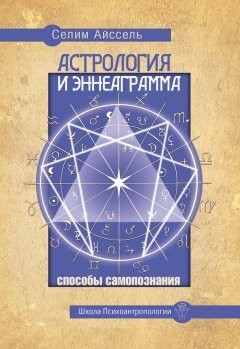 Селим Айссель

АСТРОЛОГИЯ И ЭННЕАГРАММА

способы самопознания

Школа Психоантропологии